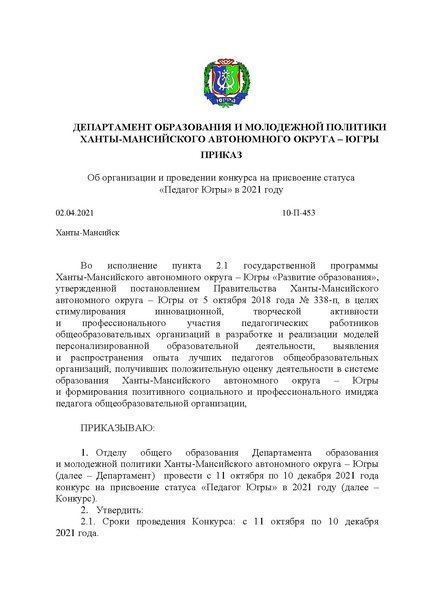 ЮГРА

ДЕПАРТАМЕНТ ОБРАЗОВАНИЯ И МОЛОДЕЖНОЙ ПОЛИТИКИ ХАНТЫ-МАНСИЙСКОГО АВТОНОМНОГО ОКРУГА – ЮГРЫ

ПРИКАЗ

Об организации и проведении конкурса на присвоение статуса «Педагог Югры» в 2021 году

02.04.2021 10-П-453

Ханты-Мансийск

Во исполнение пункта 2.1 государственной программы Ханты-Мансийского автономного округа – Югры «Развитие образования», утвержденной постановлением Правительства Ханты-Мансийского автономного округа – Югры от 5 октября 2018 года № 338-п, в целях стимулирования инновационной, творческой активности и профессионального участия педагогических работников общеобразовательных организаций в разработке и реализации моделей персонализированной образовательной деятельности, выявления и распространения опыта лучших педагогов общеобразовательных организаций, получивших положительную оценку деятельности в системе образования Ханты-Мансийского автономного округа – Югры и формирования позитивного социального и профессионального имиджа педагога общеобразовательной организации,

ПРИКАЗЫВАЮ:

1. Отделу общего образования Департамента образования и молодежной политики Ханты-Мансийского автономного округа – Югры (далее – Департамент) провести с 11 октября по 10 декабря 2021 года конкурс на присвоение статуса «Педагог Югры» в 2021 году (далее – Конкурс).
2. Утвердить:
2.1. Сроки проведения Конкурса: с 11 октября по 10 декабря 2021 года.